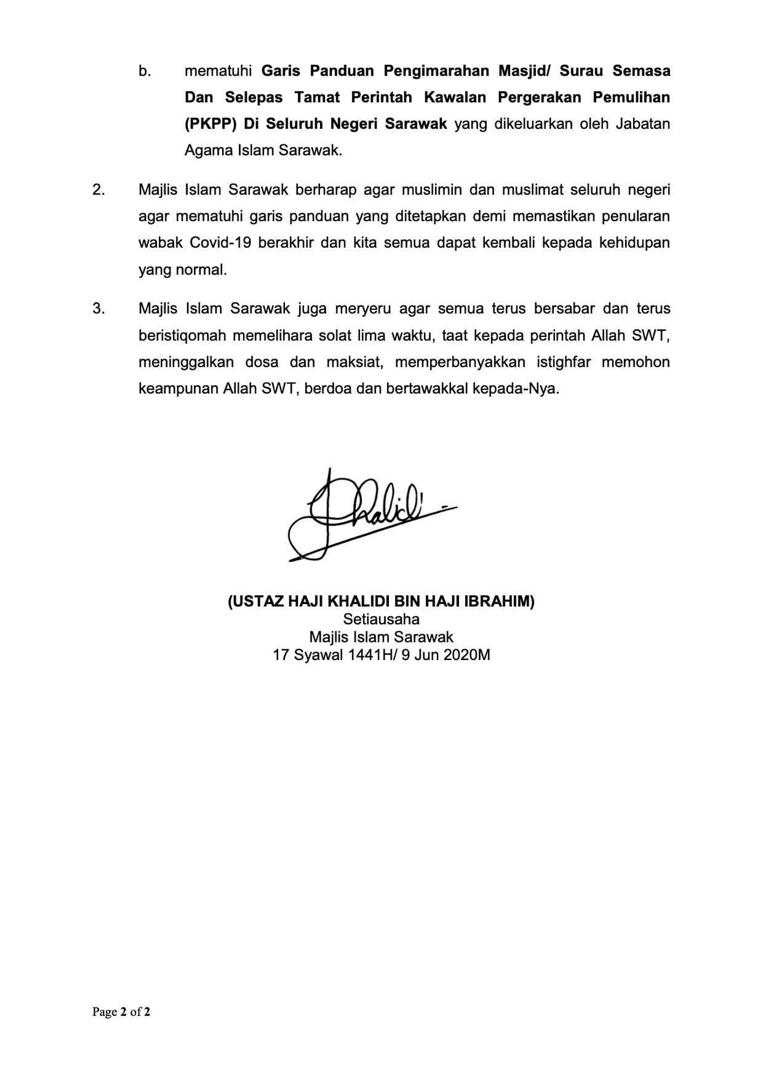 b. mematuhi Garis Panduan Pengimarahan Masjid/ Surau Semasa Dan Selepas Tamat Perintah Kawalan Pergerakan Pemulihan (PKPP) Di Seluruh Negeri Sarawak yang dikeluarkan oleh Jabatan Agama Islam Sarawak.

2. Majlis Islam Sarawak berharap agar muslimin dan muslimat seluruh negeri agar mematuhi garis panduan yang ditetapkan demi memastikan penularan wabak Covid-19 berakhir dan kita semua dapat kembali kepada kehidupan yang normal.

3. Majlis Islam Sarawak juga meryeru agar semua terus bersabar dan terus beristiqomah memelihara solat lima waktu, taat kepada perintah Allah SWT, meninggalkan dosa dan maksiat, memperbanyakkan istighfar memohon keampunan Allah SWT, berdoa dan bertawakkal kepada-Nya.

Khalidi

(USTAZ HAJI KHALIDI BIN HAJI IBRAHIM)
Setiausaha
Majlis Islam Sarawak
17 Syawal 1441H/ 9 Jun 2020M

Page 2 of 2